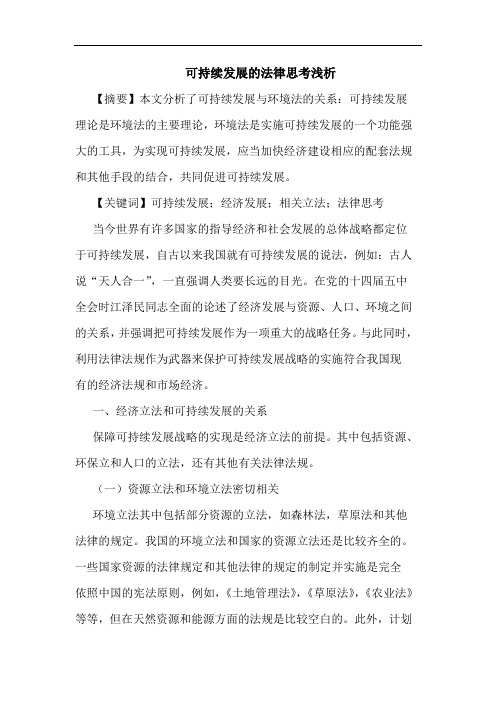 可持续发展的法律思考浅析

【摘要】本文分析了可持续发展与环境法的关系：可持续发展理论是环境法的主要理论，环境法是实施可持续发展的一个功能强大的工具，为实现可持续发展，应当加快经济建设相应的配套法规和其他手段的结合，共同促进可持续发展。

【关键词】可持续发展；经济发展；相关立法；法律思考

当今世界有许多国家的指导经济和社会发展的总体战略都定位于可持续发展，自古以来我国就有可持续发展的说法，例如：古人说“天人合一”，一直强调人类要长远的目光。在党的十四届五中全会时江泽民同志全面的论述了经济发展与资源、人口、环境之间的关系，并强调把可持续发展作为一项重大的战略任务。与此同时，利用法律法规作为武器来保护可持续发展战略的实施符合我国现有的经济法规和市场经济。

一、经济立法和可持续发展的关系

保障可持续发展战略的实现是经济立法的前提。其中包括资源、环保立和人口的立法，还有其他有关法律法规。

（一）资源立法和环境立法密切相关

环境立法其中包括部分资源的立法，如森林法，草原法和其他法律的规定。我国的环境立法和国家的资源立法还是比较齐全的。一些国家资源的法律规定和其他法律的规定的制定并实施是完全依照中国的宪法原则，例如，《土地管理法》，《草原法》，《农业法》等等，但在天然资源和能源方面的法规是比较空白的。此外，计划